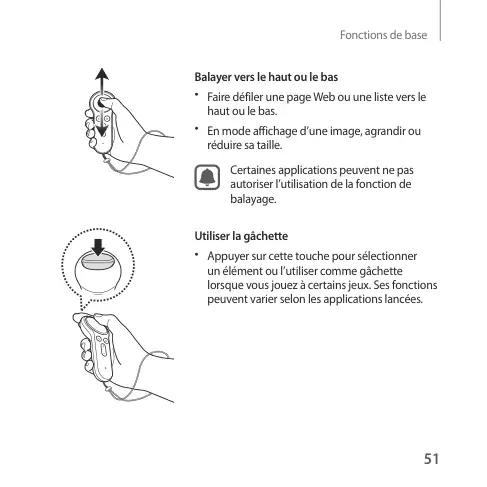 Fonctions de base

Balayer vers le haut ou le bas

• Faire défiler une page Web ou une liste vers le haut ou le bas.

• En mode affichage d'une image, agrandir ou réduire sa taille.

Certaines applications peuvent ne pas autoriser l'utilisation de la fonction de balayage.

Utiliser la gâchette

• Appuyer sur cette touche pour sélectionner un élément ou l'utiliser comme gâchette lorsque vous jouez à certains jeux. Ses fonctions peuvent varier selon les applications lancées.

51